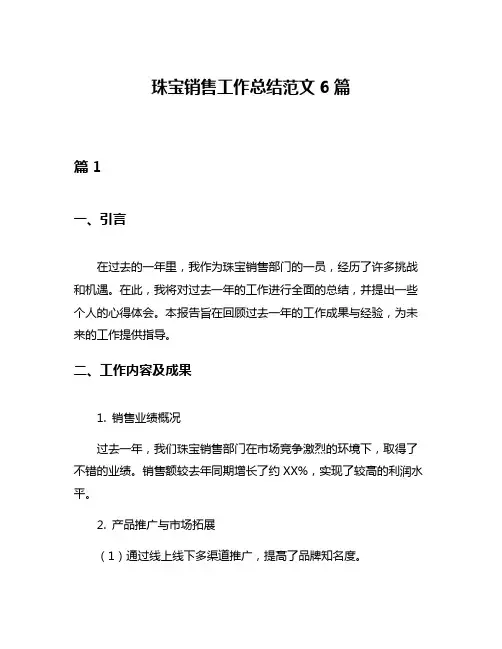 珠宝销售工作总结范文 6 篇

篇 1

一、引言

在过去的一年里，我作为珠宝销售部门的一员，经历了许多挑战和机遇。在此，我将对过去一年的工作进行全面的总结，并提出一些个人的心得体会。本报告旨在回顾过去一年的工作成果与经验，为未来的工作提供指导。

二、工作内容及成果

1. 销售业绩概况

过去一年，我们珠宝销售部门在市场竞争激烈的环境下，取得了不错的业绩。销售额较去年同期增长了约 XX%，实现了较高的利润水平。

2. 产品推广与市场拓展

（1）通过线上线下多渠道推广，提高了品牌知名度。